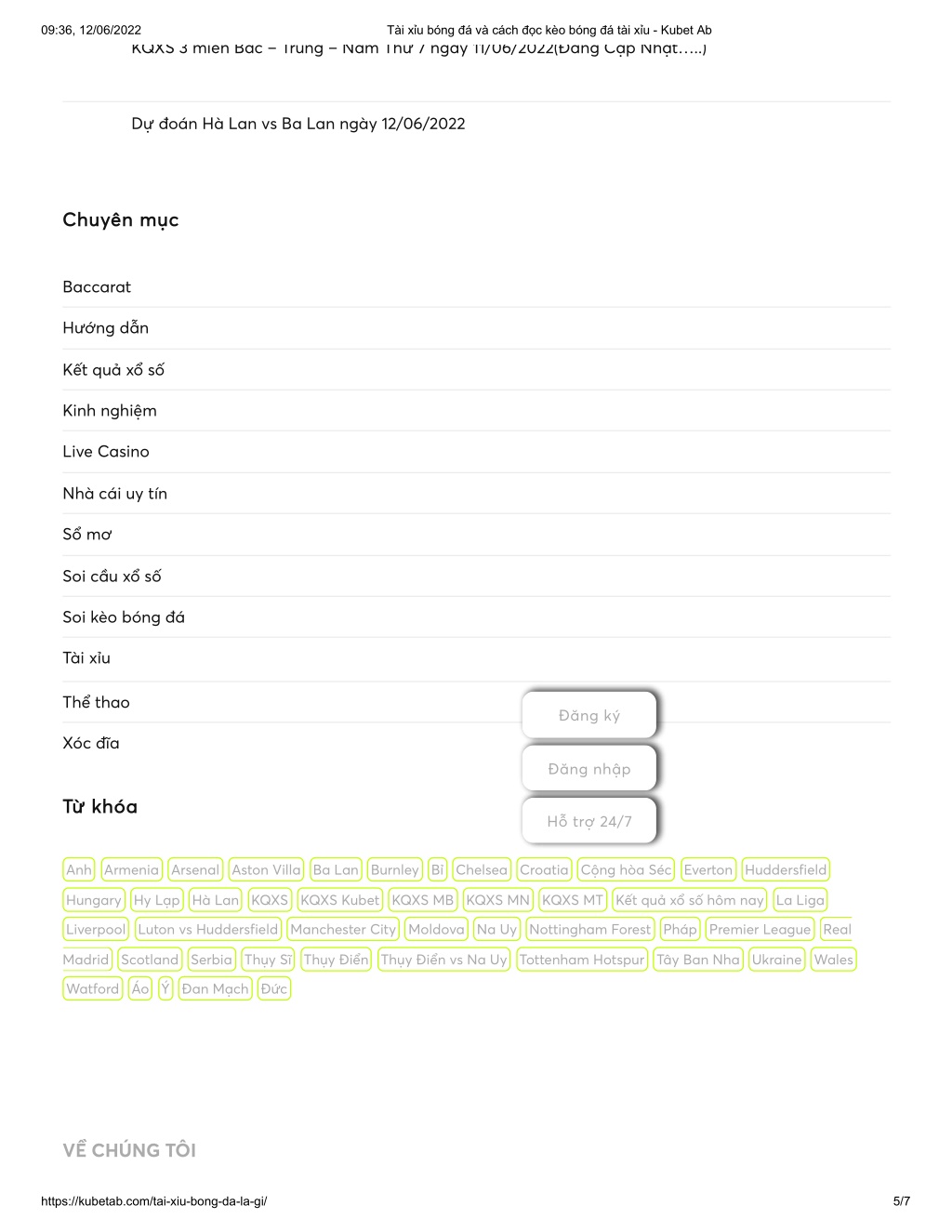 09:36, 12/06/2022 Tài xỉu bóng đá và cách đọc kèo bóng đá tài xỉu - Kubet Ab

KQXS 3 miền Bắc – Trung – Nam Thứ 7 ngày 11/06/2022(Đang Cập Nhật…..)

Dự đoán Hà Lan vs Ba Lan ngày 12/06/2022

Chuyên mục

Baccarat

Hướng dẫn

Kết quả xổ số

Kinh nghiệm

Live Casino

Nhà cái uy tín

Sổ mơ

Soi cầu xổ số

Soi kèo bóng đá

Tài xỉu

Thể thao

Xóc đĩa

Đăng ký

Đăng nhập

Hỗ trợ 24/7

Từ khóa

Anh Armenia Arsenal Aston Villa Ba Lan Burnley Bỉ Chelsea Croatia Cộng hòa Séc Everton Huddersfield Hungary Hy Lạp Hà Lan KQXS KQXS Kubet KQXS MB KQXS MN KQXS MT Kết quả xổ số hôm nay La Liga Liverpool Luton vs Huddersfield Manchester City Moldova Na Uy Nottingham Forest Pháp Premier League Real Madrid Scotland Serbia Thụy Sĩ Thụy Điển Thụy Điển vs Na Uy Tottenham Hotspur Tây Ban Nha Ukraine Wales Watford Áo Ý Đan Mạch Đức

VỀ CHÚNG TÔI

https://kubetab.com/tai-xiu-bong-da-la-gi/ 5/7